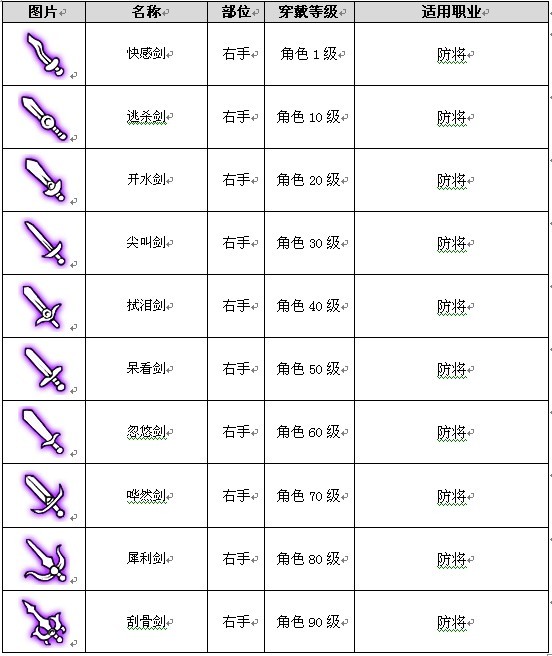 | 图片 | 名称 | 部位 | 穿戴等级 | 适用职业 |
|---|---|---|---|---|
|  | 快感剑 | 右手 | 角色 1 级 | 防将 |
|  | 逃杀剑 | 右手 | 角色 10 级 | 防将 |
|  | 开水剑 | 右手 | 角色 20 级 | 防将 |
|  | 尖叫剑 | 右手 | 角色 30 级 | 防将 |
|  | 拭泪剑 | 右手 | 角色 40 级 | 防将 |
|  | 呆看剑 | 右手 | 角色 50 级 | 防将 |
|  | 忽悠剑 | 右手 | 角色 60 级 | 防将 |
|  | 哗然剑 | 右手 | 角色 70 级 | 防将 |
|  | 犀利剑 | 右手 | 角色 80 级 | 防将 |
|  | 刮骨剑 | 右手 | 角色 90 级 | 防将 |